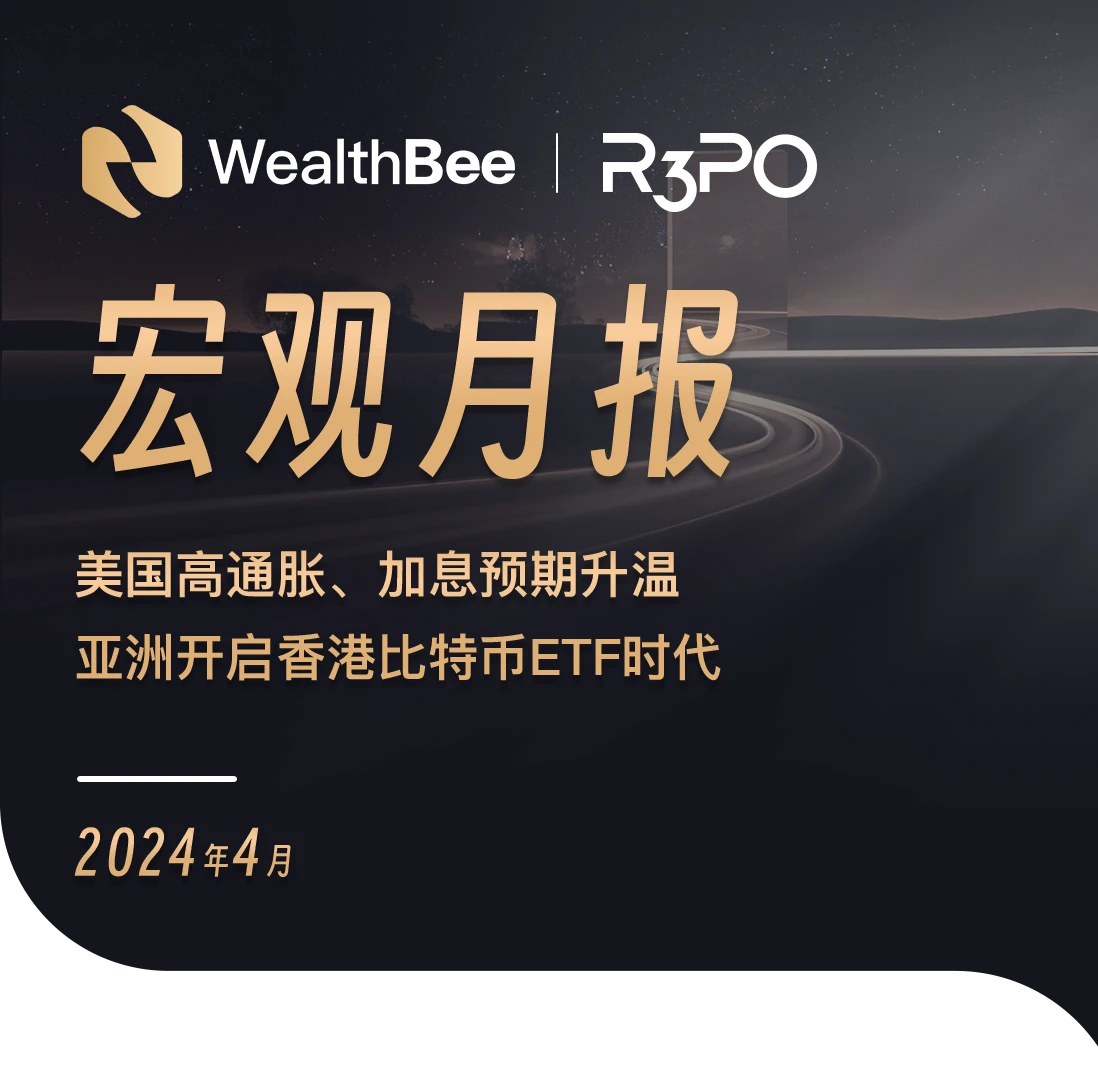 WealthBee | R3PO

宏观月报

美国高通胀、加息预期升温
亚洲开启香港比特币ETF时代

2024年4月